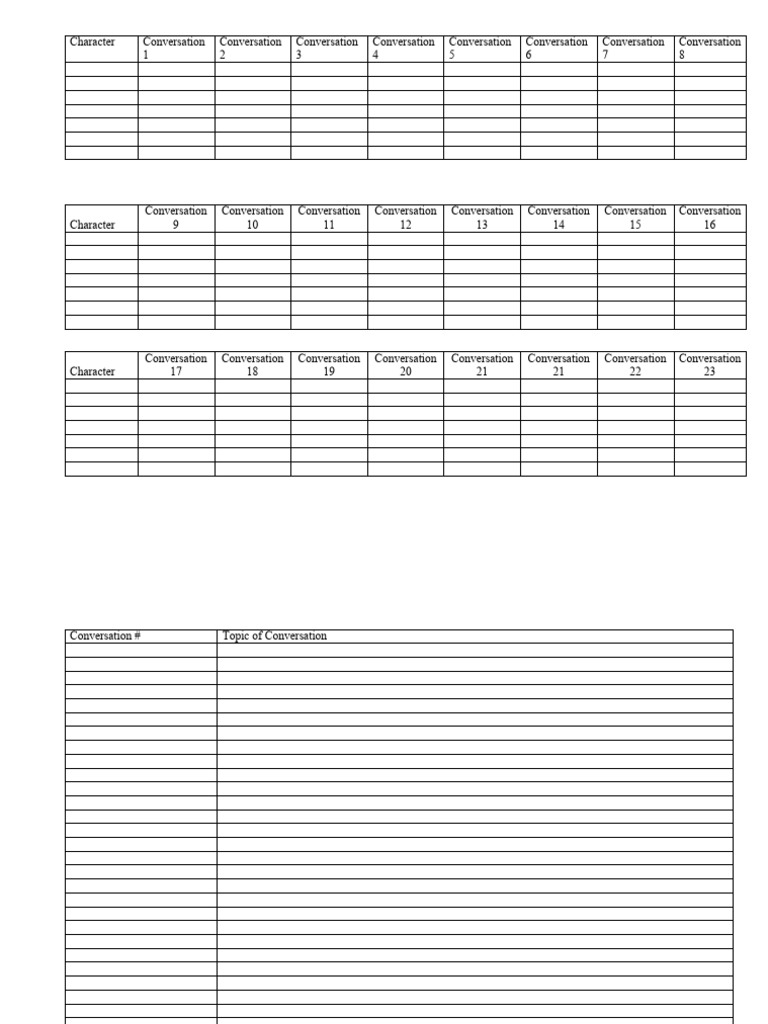 | Character | Conversation 1 | Conversation 2 | Conversation 3 | Conversation 4 | Conversation 5 | Conversation 6 | Conversation 7 | Conversation 8 |
|---|---|---|---|---|---|---|---|---|
| | | | | | | | | |
| | | | | | | | | |
| | | | | | | | | |
| | | | | | | | | |
| | | | | | | | | |
| | | | | | | | | |
| | | | | | | | | |

| Character | Conversation 9 | Conversation 10 | Conversation 11 | Conversation 12 | Conversation 13 | Conversation 14 | Conversation 15 | Conversation 16 |
|---|---|---|---|---|---|---|---|---|
| | | | | | | | | |
| | | | | | | | | |
| | | | | | | | | |
| | | | | | | | | |
| | | | | | | | | |
| | | | | | | | | |
| | | | | | | | | |

| Character | Conversation 17 | Conversation 18 | Conversation 19 | Conversation 20 | Conversation 21 | Conversation 21 | Conversation 22 | Conversation 23 |
|---|---|---|---|---|---|---|---|---|
| | | | | | | | | |
| | | | | | | | | |
| | | | | | | | | |
| | | | | | | | | |
| | | | | | | | | |
| | | | | | | | | |
| | | | | | | | | |

| Conversation # | Topic of Conversation |
|---|---|
| | |
| | |
| | |
| | |
| | |
| | |
| | |
| | |
| | |
| | |
| | |
| | |
| | |
| | |
| | |
| | |
| | |
| | |
| | |
| | |
| | |
| | |
| | |
| | |
| | |
| | |
| | |